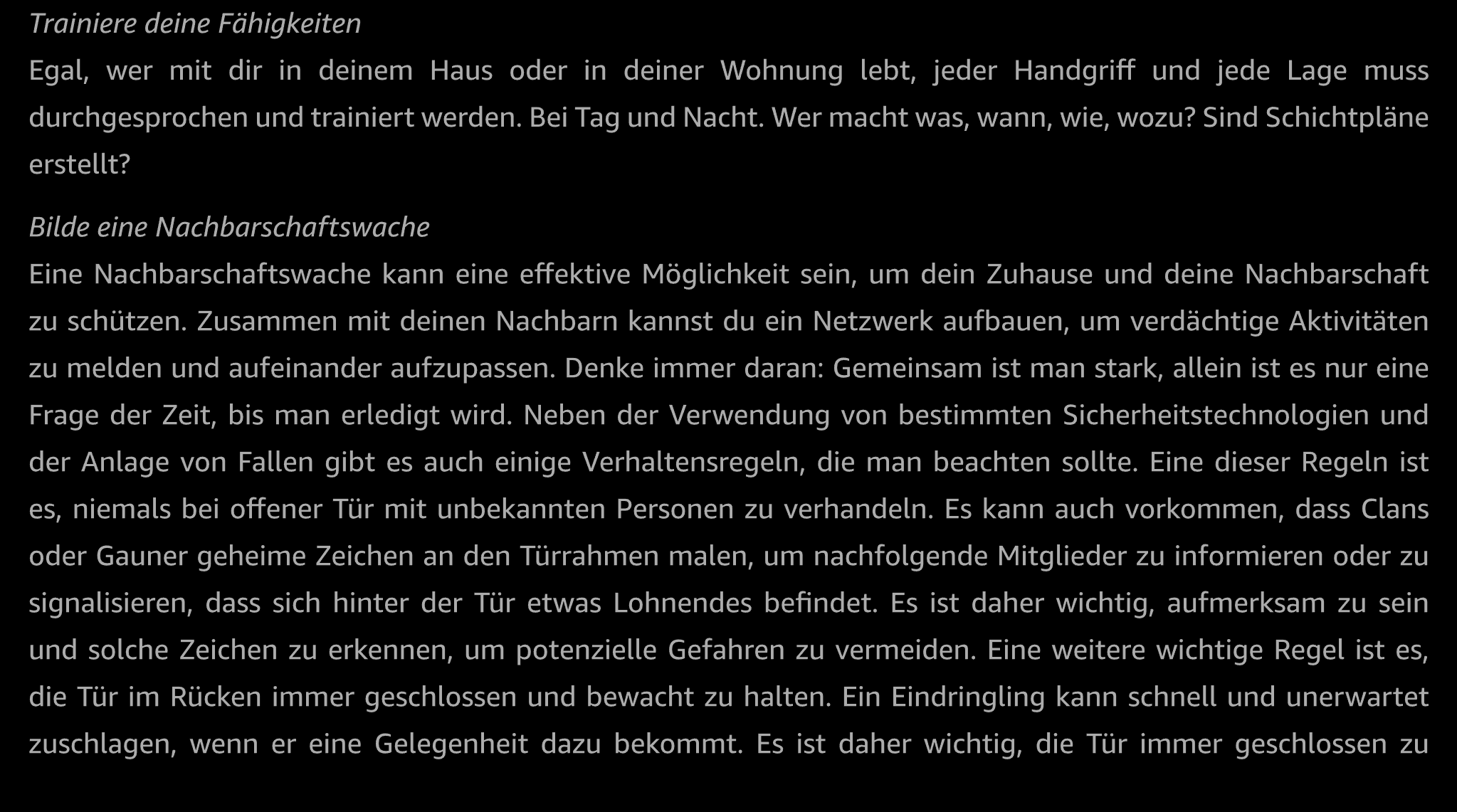 Trainiere deine Fähigkeiten

Egal, wer mit dir in deinem Haus oder in deiner Wohnung lebt, jeder Handgriff und jede Lage muss durchgesprochen und trainiert werden. Bei Tag und Nacht. Wer macht was, wann, wie, wozu? Sind Schichtpläne erstellt?

Bilde eine Nachbarschaftswache

Eine Nachbarschaftswache kann eine effektive Möglichkeit sein, um dein Zuhause und deine Nachbarschaft zu schützen. Zusammen mit deinen Nachbarn kannst du ein Netzwerk aufbauen, um verdächtige Aktivitäten zu melden und aufeinander aufzupassen. Denke immer daran: Gemeinsam ist man stark, allein ist es nur eine Frage der Zeit, bis man erledigt wird. Neben der Verwendung von bestimmten Sicherheitstechnologien und der Anlage von Fallen gibt es auch einige Verhaltensregeln, die man beachten sollte. Eine dieser Regeln ist es, niemals bei offener Tür mit unbekannten Personen zu verhandeln. Es kann auch vorkommen, dass Clans oder Gauner geheime Zeichen an den Türrahmen malen, um nachfolgende Mitglieder zu informieren oder zu signalisieren, dass sich hinter der Tür etwas Lohnendes befindet. Es ist daher wichtig, aufmerksam zu sein und solche Zeichen zu erkennen, um potenzielle Gefahren zu vermeiden. Eine weitere wichtige Regel ist es, die Tür im Rücken immer geschlossen und bewacht zu halten. Ein Eindringling kann schnell und unerwartet zuschlagen, wenn er eine Gelegenheit dazu bekommt. Es ist daher wichtig, die Tür immer geschlossen zu